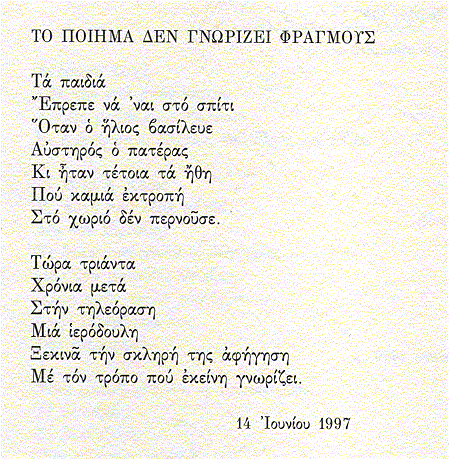 ΤΟ ΠΟΙΗΜΑ ΔΕΝ ΓΝΩΡΙΖΕΙ ΦΡΑΓΜΟΥΣ

Τά παιδιά
Ἔπρεπε νά 'ναι στό σπίτι
Ὅταν ὁ ἥλιος βασίλευε
Αὐστηρός ὁ πατέρας
Κι ἦταν τέτοια τά ἤθη
Πού καμιά ἐκτροπή
Στό χωριό δέν περνοῦσε.

Τώρα τριάντα
Χρόνια μετά
Στήν τηλεόραση
Μιά ἱερόδουλη
Ξεκινᾶ τήν σκληρή της ἀφήγηση
Μέ τόν τρόπο πού ἐκείνη γνωρίζει.

14 Ἰουνίου 1997